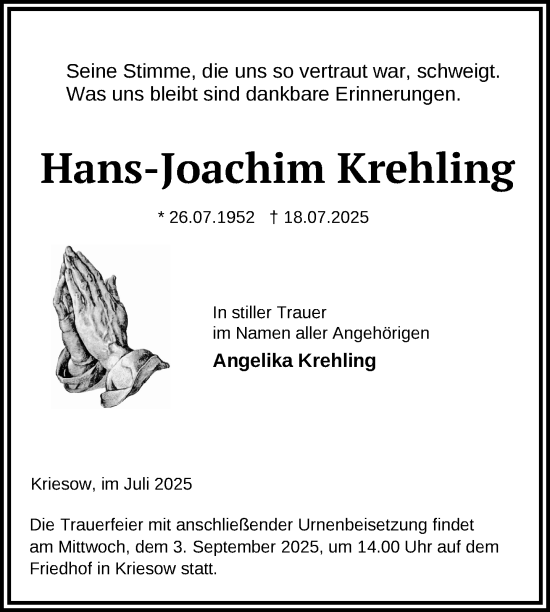 Seine Stimme, die uns so vertraut war, schweigt.
Was uns bleibt sind dankbare Erinnerungen.

Hans-Joachim Krehling

* 26.07.1952 † 18.07.2025

In stiller Trauer
im Namen aller Angehörigen

Angelika Krehling

Kriesow, im Juli 2025

Die Trauerfeier mit anschließender Urnenbeisetzung findet am Mittwoch, dem 3. September 2025, um 14.00 Uhr auf dem Friedhof in Kriesow statt.